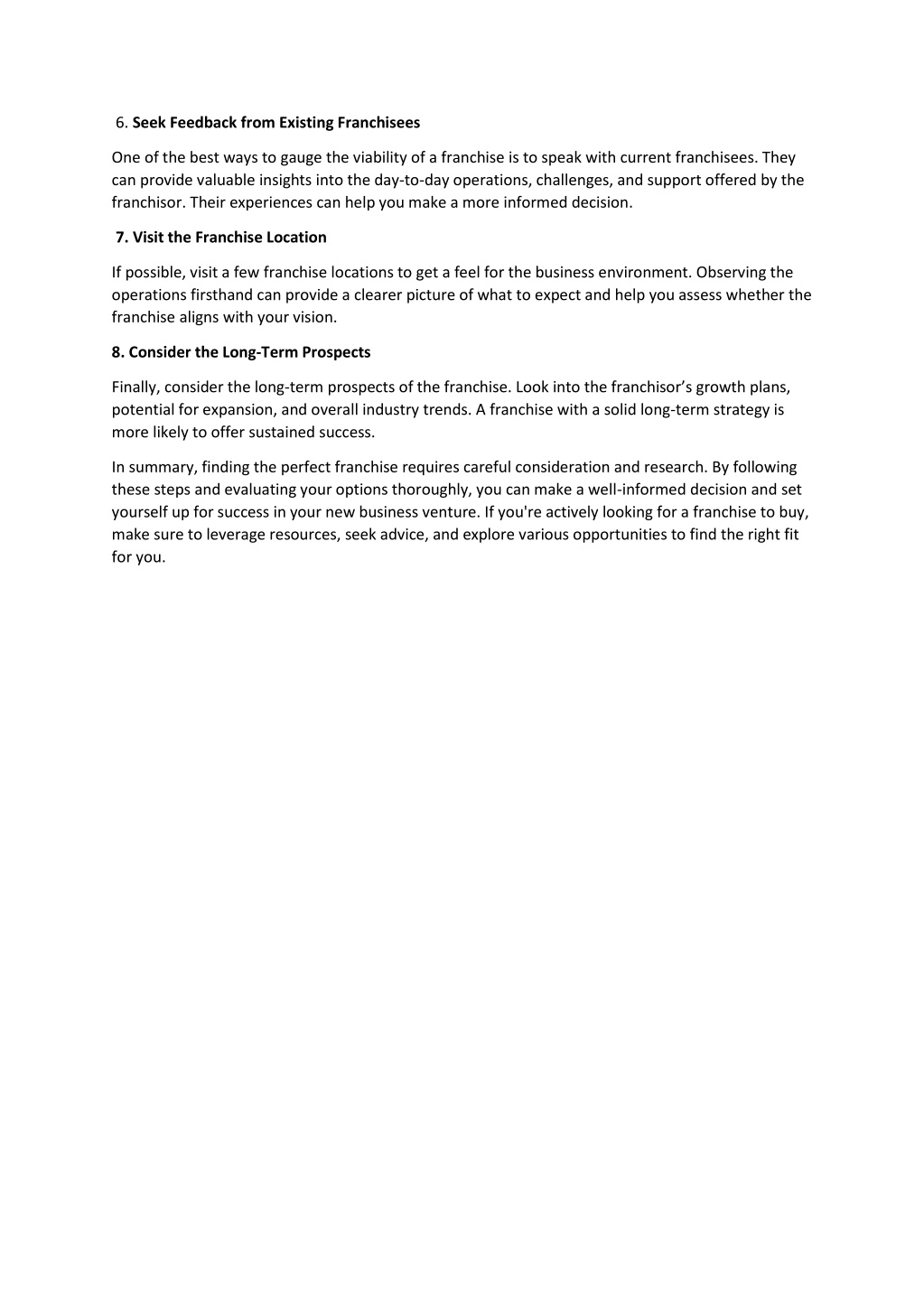 6. Seek Feedback from Existing Franchisees

One of the best ways to gauge the viability of a franchise is to speak with current franchisees. They can provide valuable insights into the day-to-day operations, challenges, and support offered by the franchisor. Their experiences can help you make a more informed decision.

7. Visit the Franchise Location

If possible, visit a few franchise locations to get a feel for the business environment. Observing the operations firsthand can provide a clearer picture of what to expect and help you assess whether the franchise aligns with your vision.

8. Consider the Long-Term Prospects

Finally, consider the long-term prospects of the franchise. Look into the franchisor's growth plans, potential for expansion, and overall industry trends. A franchise with a solid long-term strategy is more likely to offer sustained success.

In summary, finding the perfect franchise requires careful consideration and research. By following these steps and evaluating your options thoroughly, you can make a well-informed decision and set yourself up for success in your new business venture. If you're actively looking for a franchise to buy, make sure to leverage resources, seek advice, and explore various opportunities to find the right fit for you.